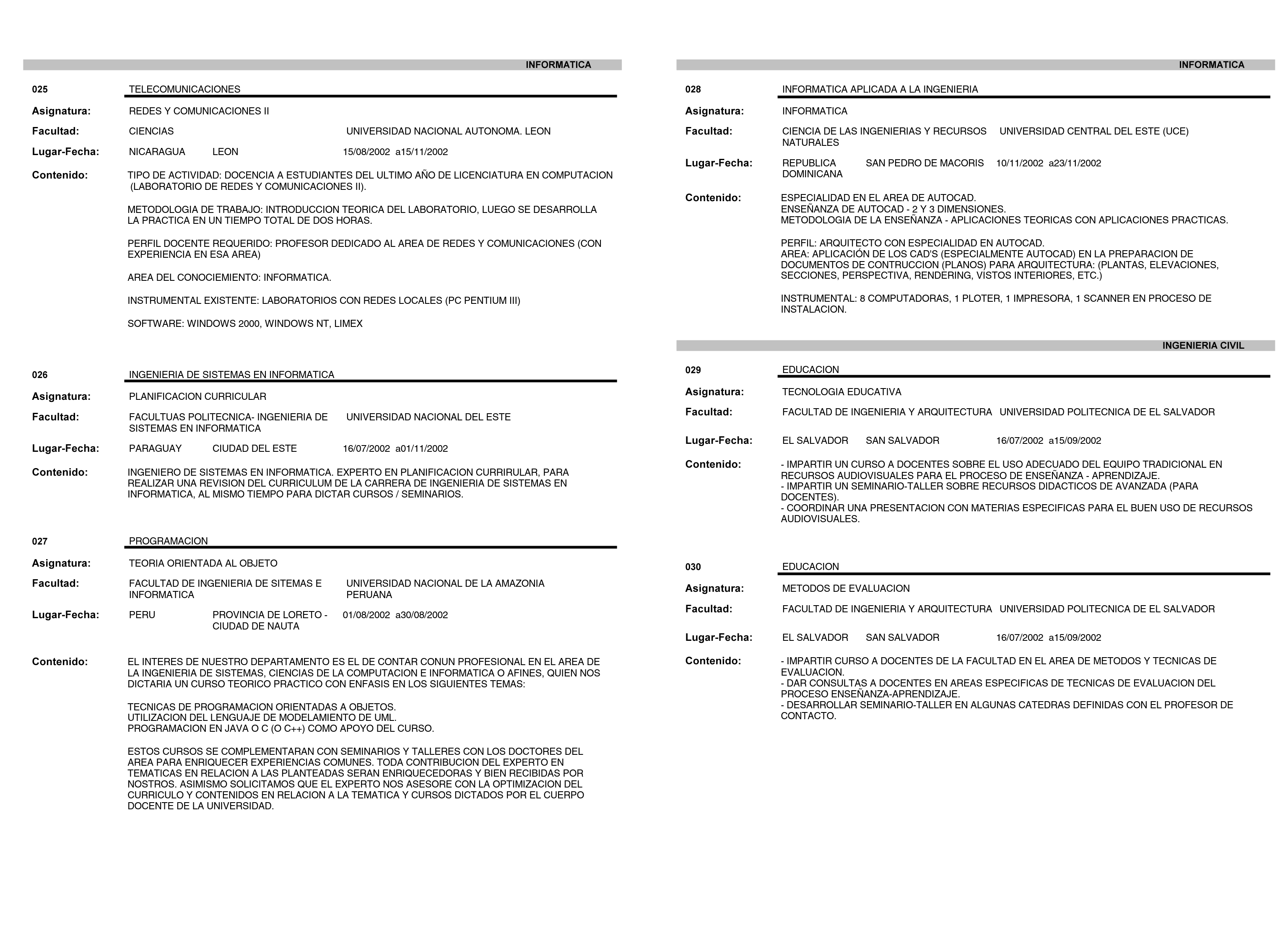 INFORMATICA

025 TELECOMUNICACIONES

Asignatura: REDES Y COMUNICACIONES II

Facultad: CIENCIAS UNIVERSIDAD NACIONAL AUTONOMA. LEON

Lugar-Fecha: NICARAGUA LEON 15/08/2002 a15/11/2002

Contenido: TIPO DE ACTIVIDAD: DOCENCIA A ESTUDIANTES DEL ULTIMO AÑO DE LICENCIATURA EN COMPUTACION (LABORATORIO DE REDES Y COMUNICACIONES II).

METODOLOGIA DE TRABAJO: INTRODUCCION TEORICA DEL LABORATORIO, LUEGO SE DESARROLLA LA PRACTICA EN UN TIEMPO TOTAL DE DOS HORAS.

PERFIL DOCENTE REQUERIDO: PROFESOR DEDICADO AL AREA DE REDES Y COMUNICACIONES (CON EXPERIENCIA EN ESA AREA)

AREA DEL CONOCIEMIENTO: INFORMATICA.

INSTRUMENTAL EXISTENTE: LABORATORIOS CON REDES LOCALES (PC PENTIUM III)

SOFTWARE: WINDOWS 2000, WINDOWS NT, LIMEX

026 INGENIERIA DE SISTEMAS EN INFORMATICA

Asignatura: PLANIFICACION CURRICULAR

Facultad: FACULTUAS POLITECNICA- INGENIERIA DE SISTEMAS EN INFORMATICA UNIVERSIDAD NACIONAL DEL ESTE

Lugar-Fecha: PARAGUAY CIUDAD DEL ESTE 16/07/2002 a01/11/2002

Contenido: INGENIERO DE SISTEMAS EN INFORMATICA. EXPERTO EN PLANIFICACION CURRIRULAR, PARA REALIZAR UNA REVISION DEL CURRICULUM DE LA CARRERA DE INGENIERIA DE SISTEMAS EN INFORMATICA, AL MISMO TIEMPO PARA DICTAR CURSOS / SEMINARIOS.

027 PROGRAMACION

Asignatura: TEORIA ORIENTADA AL OBJETO

Facultad: FACULTAD DE INGENIERIA DE SITEMAS E INFORMATICA UNIVERSIDAD NACIONAL DE LA AMAZONIA PERUANA

Lugar-Fecha: PERU PROVINCIA DE LORETO - CIUDAD DE NAUTA 01/08/2002 a30/08/2002

Contenido: EL INTERES DE NUESTRO DEPARTAMENTO ES EL DE CONTAR CONUN PROFESIONAL EN EL AREA DE LA INGENIERIA DE SISTEMAS, CIENCIAS DE LA COMPUTACION E INFORMATICA O AFINES, QUIEN NOS DICTARIA UN CURSO TEORICO PRACTICO CON ENFASIS EN LOS SIGUIENTES TEMAS:

TECNICAS DE PROGRAMACION ORIENTADAS A OBJETOS.
UTILIZACION DEL LENGUAJE DE MODELAMIENTO DE UML.
PROGRAMACION EN JAVA O C (O C++) COMO APOYO DEL CURSO.

ESTOS CURSOS SE COMPLEMENTARAN CON SEMINARIOS Y TALLERES CON LOS DOCTORES DEL AREA PARA ENRIQUECER EXPERIENCIAS COMUNES. TODA CONTRIBUCION DEL EXPERTO EN TEMATICAS EN RELACION A LAS PLANTEADAS SERAN ENRIQUECEDORAS Y BIEN RECIBIDAS POR NOSTROS. ASIMISMO SOLICITAMOS QUE EL EXPERTO NOS ASESORE CON LA OPTIMIZACION DEL CURRICULO Y CONTENIDOS EN RELACION A LA TEMATICA Y CURSOS DICTADOS POR EL CUERPO DOCENTE DE LA UNIVERSIDAD.

INFORMATICA

028 INFORMATICA APLICADA A LA INGENIERIA

Asignatura: INFORMATICA

Facultad: CIENCIA DE LAS INGENIERIAS Y RECURSOS NATURALES UNIVERSIDAD CENTRAL DEL ESTE (UCE)

Lugar-Fecha: REPUBLICA DOMINICANA SAN PEDRO DE MACORIS 10/11/2002 a23/11/2002

Contenido: ESPECIALIDAD EN EL AREA DE AUTOCAD.
ENSEÑANZA DE AUTOCAD - 2 Y 3 DIMENSIONES.
METODOLOGIA DE LA ENSEÑANZA - APLICACIONES TEORICAS CON APLICACIONES PRACTICAS.

PERFIL: ARQUITECTO CON ESPECIALIDAD EN AUTOCAD.
AREA: APLICACIÓN DE LOS CAD'S (ESPECIALMENTE AUTOCAD) EN LA PREPARACION DE DOCUMENTOS DE CONTRUCCION (PLANOS) PARA ARQUITECTURA: (PLANTAS, ELEVACIONES, SECCIONES, PERSPECTIVA, RENDERING, VISTOS INTERIORES, ETC.)

INSTRUMENTAL: 8 COMPUTADORAS, 1 PLOTER, 1 IMPRESORA, 1 SCANNER EN PROCESO DE INSTALACION.

INGENIERIA CIVIL

029 EDUCACION

Asignatura: TECNOLOGIA EDUCATIVA

Facultad: FACULTAD DE INGENIERIA Y ARQUITECTURA UNIVERSIDAD POLITECNICA DE EL SALVADOR

Lugar-Fecha: EL SALVADOR SAN SALVADOR 16/07/2002 a15/09/2002

Contenido: - IMPARTIR UN CURSO A DOCENTES SOBRE EL USO ADECUADO DEL EQUIPO TRADICIONAL EN RECURSOS AUDIOVISUALES PARA EL PROCESO DE ENSEÑANZA - APRENDIZAJE.
- IMPARTIR UN SEMINARIO-TALLER SOBRE RECURSOS DIDACTICOS DE AVANZADA (PARA DOCENTES).
- COORDINAR UNA PRESENTACION CON MATERIAS ESPECIFICAS PARA EL BUEN USO DE RECURSOS AUDIOVISUALES.

030 EDUCACION

Asignatura: METODOS DE EVALUACION

Facultad: FACULTAD DE INGENIERIA Y ARQUITECTURA UNIVERSIDAD POLITECNICA DE EL SALVADOR

Lugar-Fecha: EL SALVADOR SAN SALVADOR 16/07/2002 a15/09/2002

Contenido: - IMPARTIR CURSO A DOCENTES DE LA FACULTAD EN EL AREA DE METODOS Y TECNICAS DE EVALUACION.
- DAR CONSULTAS A DOCENTES EN AREAS ESPECIFICAS DE TECNICAS DE EVALUACION DEL PROCESO ENSEÑANZA-APRENDIZAJE.
- DESARROLLAR SEMINARIO-TALLER EN ALGUNAS CATEDRAS DEFINIDAS CON EL PROFESOR DE CONTACTO.